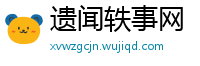 遗闻轶事网

xvwzgcjn.wujiqd.com